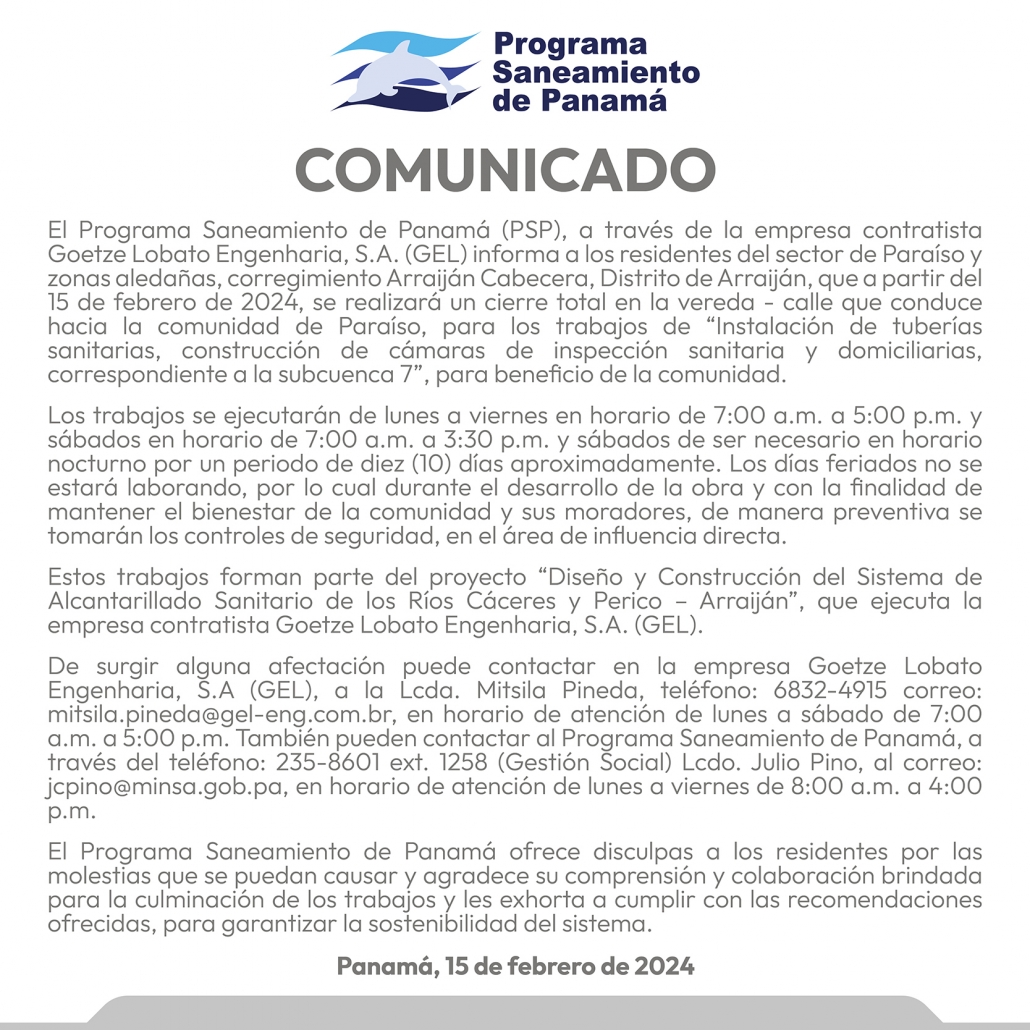 Programa Saneamiento de Panamá

COMUNICADO

El Programa Saneamiento de Panamá (PSP), a través de la empresa contratista Goetze Lobato Engenharia, S.A. (GEL) informa a los residentes del sector de Paraíso y zonas aledañas, corregimiento Arraiján Cabecera, Distrito de Arraiján, que a partir del 15 de febrero de 2024, se realizará un cierre total en la vereda - calle que conduce hacia la comunidad de Paraíso, para los trabajos de “Instalación de tuberías sanitarias, construcción de cámaras de inspección sanitaria y domiciliarias, correspondiente a la subcuenca 7”, para beneficio de la comunidad.

Los trabajos se ejecutarán de lunes a viernes en horario de 7:00 a.m. a 5:00 p.m. y sábados en horario de 7:00 a.m. a 3:30 p.m. y sábados de ser necesario en horario nocturno por un periodo de diez (10) días aproximadamente. Los días feriados no se estará laborando, por lo cual durante el desarrollo de la obra y con la finalidad de mantener el bienestar de la comunidad y sus moradores, de manera preventiva se tomarán los controles de seguridad, en el área de influencia directa.

Estos trabajos forman parte del proyecto “Diseño y Construcción del Sistema de Alcantarillado Sanitario de los Ríos Cáceres y Perico – Arraiján”, que ejecuta la empresa contratista Goetze Lobato Engenharia, S.A. (GEL).

De surgir alguna afectación puede contactar en la empresa Goetze Lobato Engenharia, S.A (GEL), a la Lcda. Mitsila Pineda, teléfono: 6832-4915 correo: mitsila.pineda@gel-eng.com.br, en horario de atención de lunes a sábado de 7:00 a.m. a 5:00 p.m. También pueden contactar al Programa Saneamiento de Panamá, a través del teléfono: 235-8601 ext. 1258 (Gestión Social) Lcdo. Julio Pino, al correo: jcpino@minsa.gob.pa, en horario de atención de lunes a viernes de 8:00 a.m. a 4:00 p.m.

El Programa Saneamiento de Panamá ofrece disculpas a los residentes por las molestias que se puedan causar y agradece su comprensión y colaboración brindada para la culminación de los trabajos y les exhorta a cumplir con las recomendaciones ofrecidas, para garantizar la sostenibilidad del sistema.

Panamá, 15 de febrero de 2024